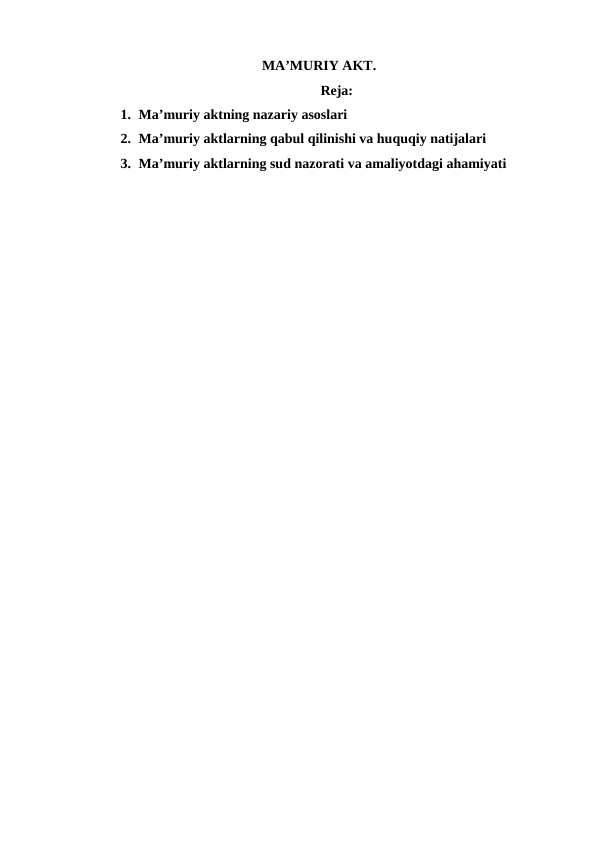 MA’MURIY AKT.

Reja:

1. Ma’muriy aktning nazariy asoslari
2. Ma’muriy aktlarning qabul qilinishi va huquqiy natijalari
3. Ma’muriy aktlarning sud nazorati va amaliyotdagi ahamiyati